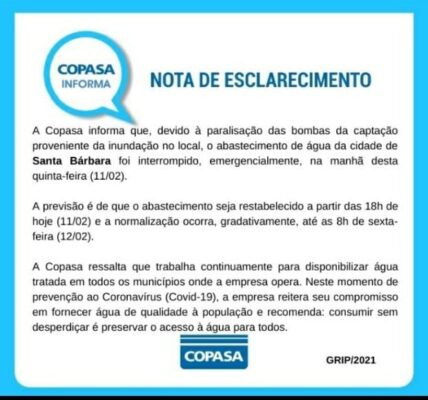 COPASA
INFORMA

NOTA DE ESCLARECIMENTO

A Copasa informa que, devido à paralisação das bombas da captação proveniente da inundação no local, o abastecimento de água da cidade de Santa Bárbara foi interrompido, emergencialmente, na manhã desta quinta-feira (11/02).

A previsão é de que o abastecimento seja restabelecido a partir das 18h de hoje (11/02) e a normalização ocorra, gradativamente, até as 8h de sexta-feira (12/02).

A Copasa ressalta que trabalha continuamente para disponibilizar água tratada em todos os municípios onde a empresa opera. Neste momento de prevenção ao Coronavírus (Covid-19), a empresa reitera seu compromisso em fornecer água de qualidade à população e recomenda: consumir sem desperdiçar é preservar o acesso à água para todos.

COPASA

GRIP/2021